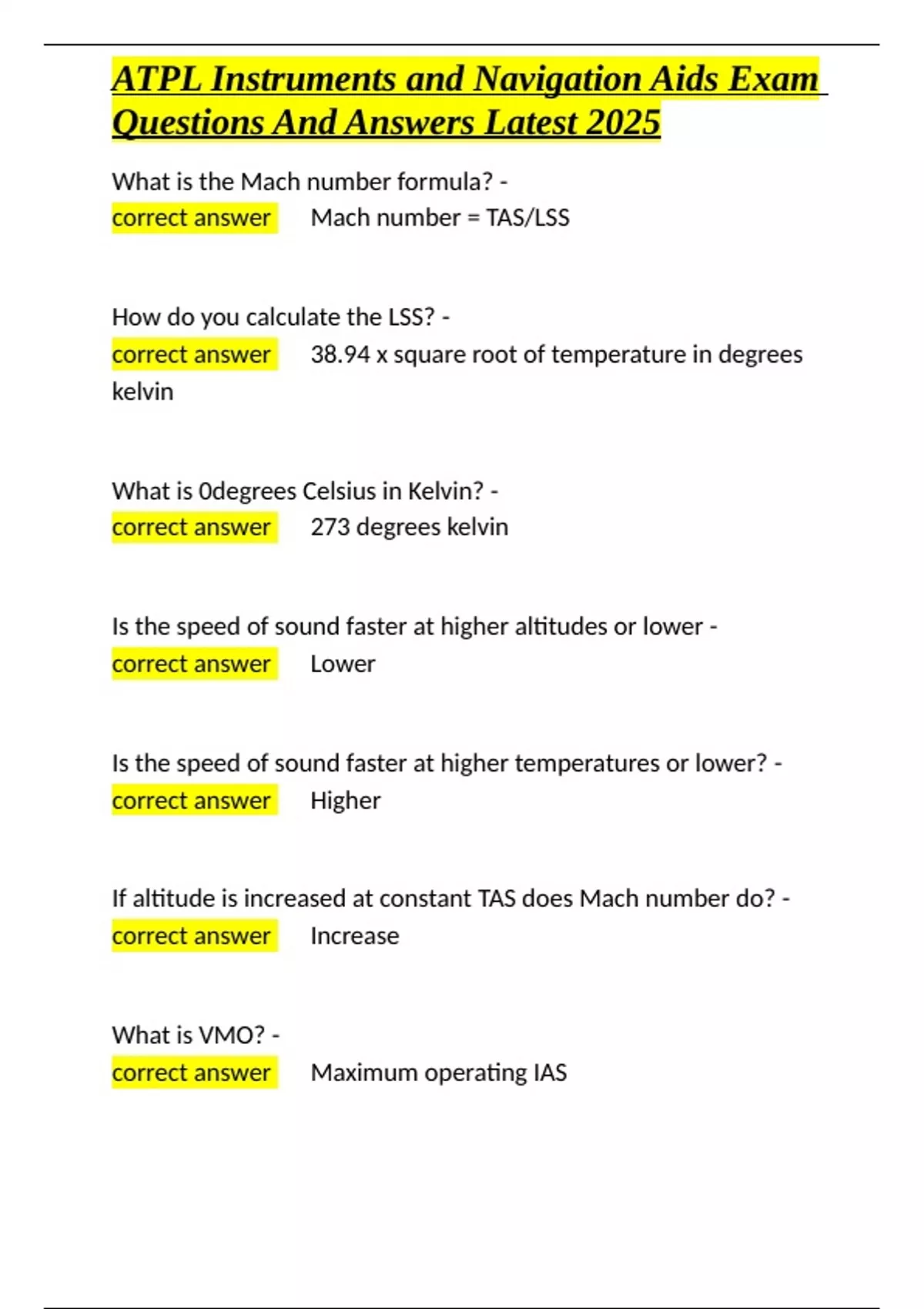 ATPL Instruments and Navigation Aids Exam Questions And Answers Latest 2025

What is the Mach number formula? - correct answer Mach number = TAS/LSS

How do you calculate the LSS? - correct answer 38.94 x square root of temperature in degrees kelvin

What is 0degrees Celsius in Kelvin? - correct answer 273 degrees kelvin

Is the speed of sound faster at higher altitudes or lower - correct answer Lower

Is the speed of sound faster at higher temperatures or lower? - correct answer Higher

If altitude is increased at constant TAS does Mach number do? - correct answer Increase

What is VMO? - correct answer Maximum operating IAS